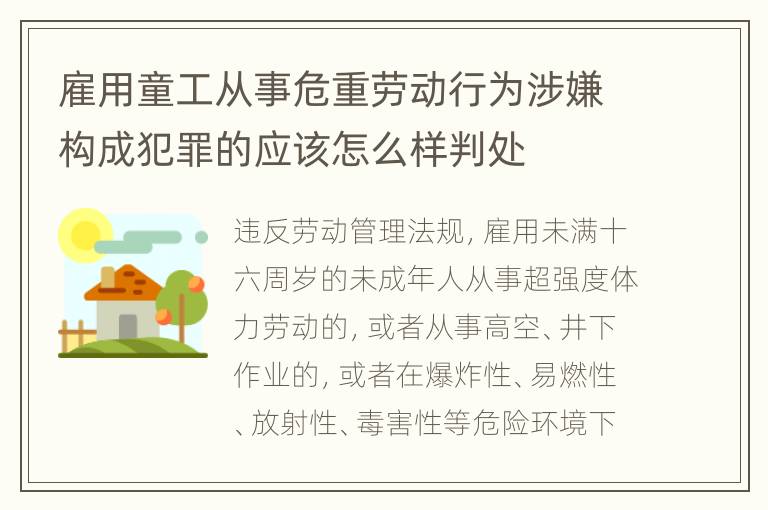 雇用童工从事危重劳动行为涉嫌构成犯罪的应该怎么样判处

违反劳动管理法规, 雇用未满十六周岁的未成年人从事超强度体力劳动的, 或者从事高空、井下作业的, 或者在爆炸性、易燃性、放射性、毒害性等危险环境下